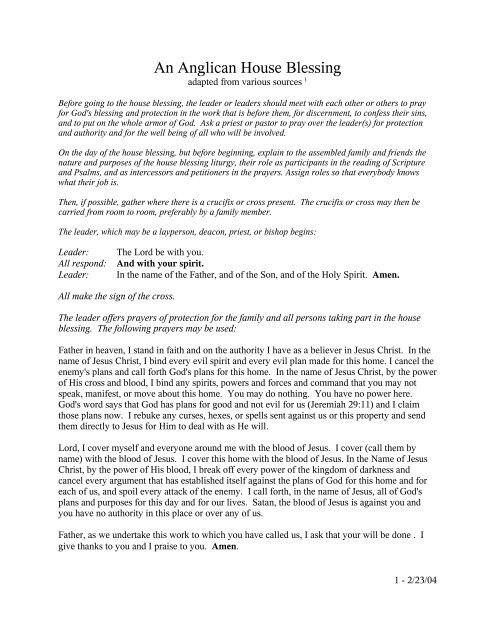 An Anglican House Blessing
adapted from various sources $^1$

Before going to the house blessing, the leader or leaders should meet with each other or others to pray for God's blessing and protection in the work that is before them, for discernment, to confess their sins, and to put on the whole armor of God. Ask a priest or pastor to pray over the leader(s) for protection and authority and for the well being of all who will be involved.

On the day of the house blessing, but before beginning, explain to the assembled family and friends the nature and purposes of the house blessing liturgy, their role as participants in the reading of Scripture and Psalms, and as intercessors and petitioners in the prayers. Assign roles so that everybody knows what their job is.

Then, if possible, gather where there is a crucifix or cross present. The crucifix or cross may then be carried from room to room, preferably by a family member.

The leader, which may be a layperson, deacon, priest, or bishop begins:

Leader: The Lord be with you.
All respond: And with your spirit.
Leader: In the name of the Father, and of the Son, and of the Holy Spirit. Amen.

All make the sign of the cross.

The leader offers prayers of protection for the family and all persons taking part in the house blessing. The following prayers may be used:

Father in heaven, I stand in faith and on the authority I have as a believer in Jesus Christ. In the name of Jesus Christ, I bind every evil spirit and every evil plan made for this home. I cancel the enemy's plans and call forth God's plans for this home. In the name of Jesus Christ, by the power of His cross and blood, I bind any spirits, powers and forces and command that you may not speak, manifest, or move about this home. You may do nothing. You have no power here. God's word says that God has plans for good and not evil for us (Jeremiah 29:11) and I claim those plans now. I rebuke any curses, hexes, or spells sent against us or this property and send them directly to Jesus for Him to deal with as He will.

Lord, I cover myself and everyone around me with the blood of Jesus. I cover (call them by name) with the blood of Jesus. I cover this home with the blood of Jesus. In the Name of Jesus Christ, by the power of His blood, I break off every power of the kingdom of darkness and cancel every argument that has established itself against the plans of God for this home and for each of us, and spoil every attack of the enemy. I call forth, in the name of Jesus, all of God's plans and purposes for this day and for our lives. Satan, the blood of Jesus is against you and you have no authority in this place or over any of us.

Father, as we undertake this work to which you have called us, I ask that your will be done . I give thanks to you and I praise to you. Amen.

1 - 2/23/04